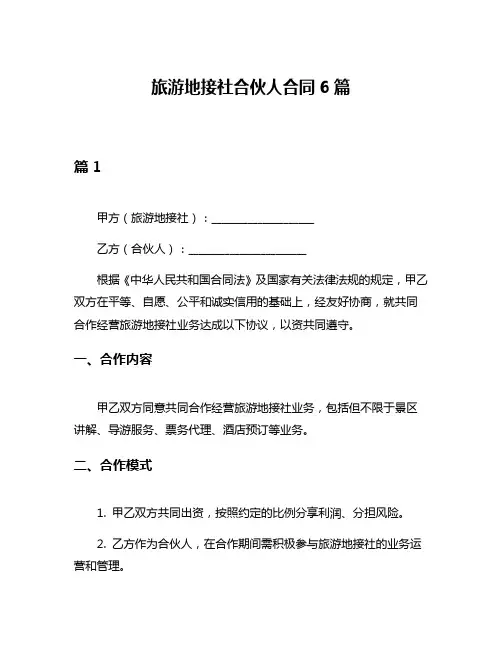 旅游地接社合伙人合同 6 篇

篇 1

甲方（旅游地接社）：__________________

乙方（合伙人）：____________________

根据《中华人民共和国合同法》及国家有关法律法规的规定，甲乙双方在平等、自愿、公平和诚实信用的基础上，经友好协商，就共同合作经营旅游地接社业务达成以下协议，以资共同遵守。

一、合作内容

甲乙双方同意共同合作经营旅游地接社业务，包括但不限于景区讲解、导游服务、票务代理、酒店预订等业务。

二、合作模式

1. 甲乙双方共同出资，按照约定的比例分享利润、分担风险。

2. 乙方作为合伙人，在合作期间需积极参与旅游地接社的业务运营和管理。